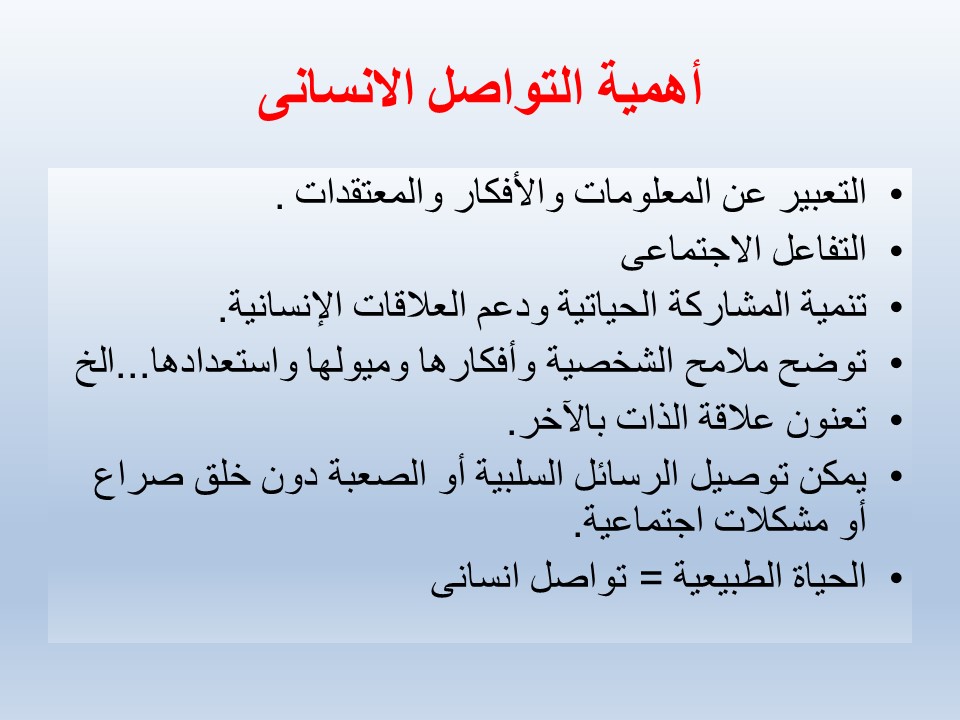 أهمية التواصل الانسانى

• التعبير عن المعلومات والأفكار والمعتقدات .
• التفاعل الاجتماعى
• تنمية المشاركة الحياتية ودعم العلاقات الإنسانية.
• توضح ملامح الشخصية وأفكارها وميولها واستعدادها...الخ
• تعنون علاقة الذات بالآخر.
• يمكن توصيل الرسائل السلبية أو الصعبة دون خلق صراع أو مشكلات اجتماعية.
• الحياة الطبيعية = تواصل انسانى